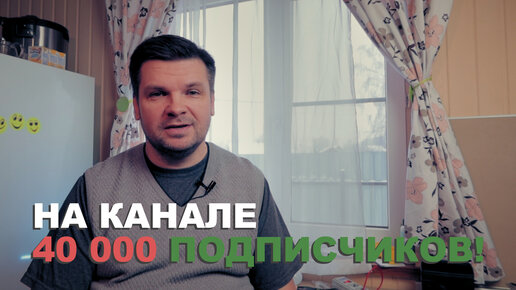 НА КАНАЛЕ
40 000 ПОДПИСЧИКОВ!